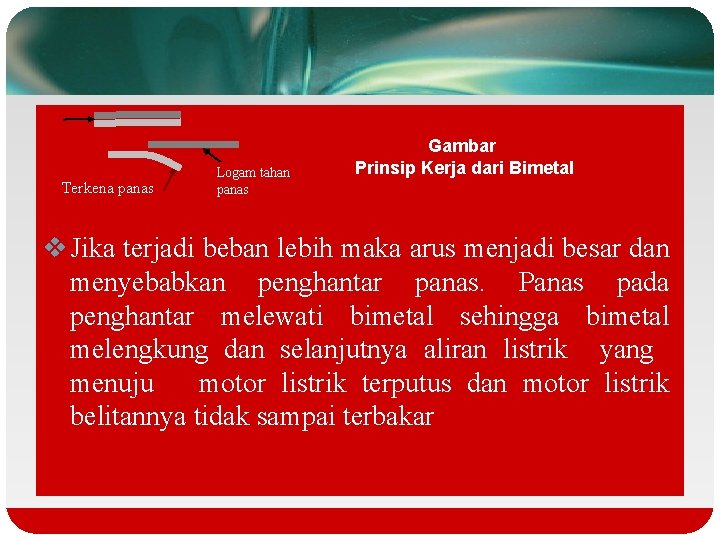 Terkena panas

Logam tahan panas

Gambar
Prinsip Kerja dari Bimetal

❖ Jika terjadi beban lebih maka arus menjadi besar dan menyebabkan penghantar panas. Panas pada penghantar melewati bimetal sehingga bimetal melengkung dan selanjutnya aliran listrik yang menuju motor listrik terputus dan motor listrik belitannya tidak sampai terbakar